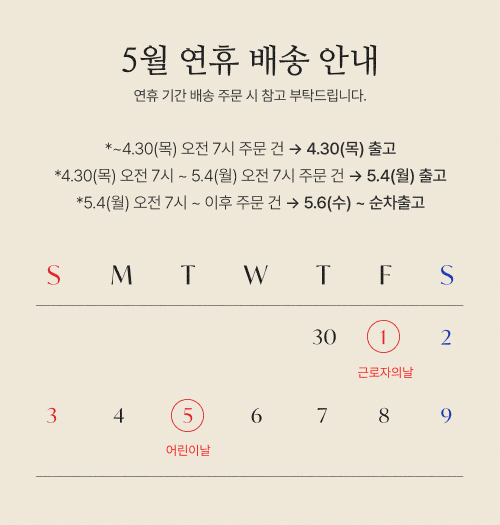 5월 연휴 배송 안내

연휴 기간 배송 주문 시 참고 부탁드립니다.

*~4.30(목) 오전 7시 주문 건 → 4.30(목) 출고
*4.30(목) 오전 7시 ~ 5.4(월) 오전 7시 주문 건 → 5.4(월) 출고
*5.4(월) 오전 7시 ~ 이후 주문 건 → 5.6(수) ~ 순차출고

| S | M | T | W | T | F | S |
|---|---|---|---|---|---|---|
|  |  |  |  | 30 | 1 근로자의날 | 2 |
| 3 | 4 | 5 어린이날 | 6 | 7 | 8 | 9 |